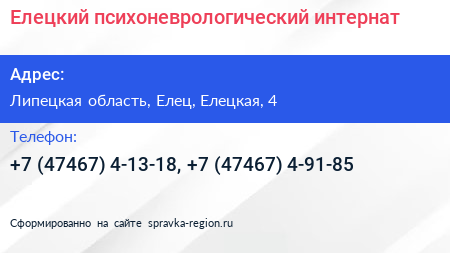 Елецкий психоневрологический интернат

Адрес:

Липецкая область, Елец, Елецкая, 4

Телефон:

+7 (47467) 4-13-18, +7 (47467) 4-91-85

Сформированно на сайте spravka-region.ru